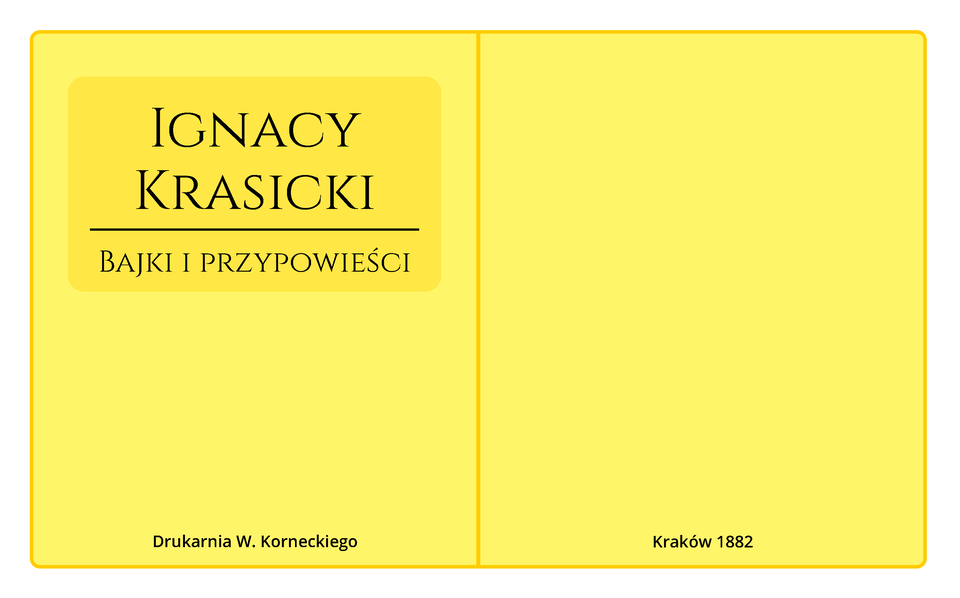 Ignacy Krasicki

Bajki i przypowieści

Drukarnia W. Korneckiego

Kraków 1882